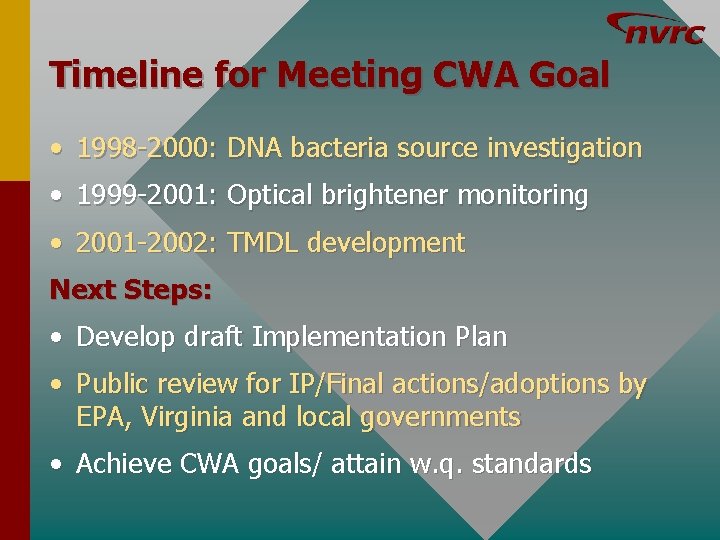 nvrc

Timeline for Meeting CWA Goal

• 1998-2000: DNA bacteria source investigation
• 1999-2001: Optical brightener monitoring
• 2001-2002: TMDL development

Next Steps:

• Develop draft Implementation Plan
• Public review for IP/Final actions/adoptions by EPA, Virginia and local governments
• Achieve CWA goals/ attain w.q. standards